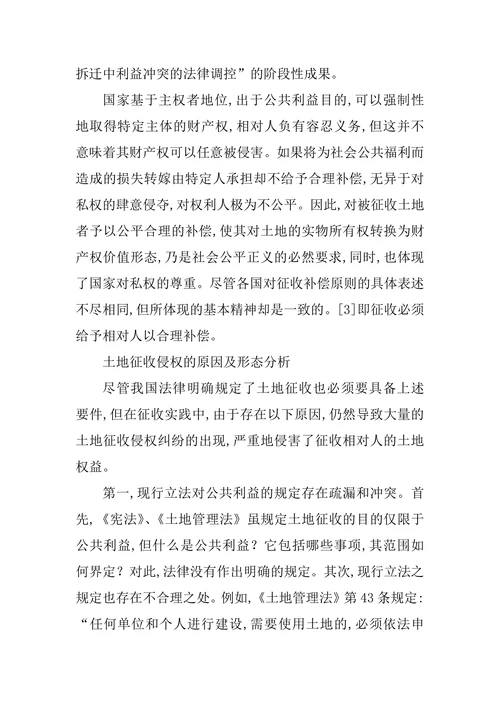 拆迁中利益冲突的法律调控”的阶段性成果。

国家基于主权者地位，出于公共利益目的，可以强制性地取得特定主体的财产权，相对人负有容忍义务，但这并不意味着其财产权可以任意被侵害。如果将为社会公共福利而造成的损失转嫁由特定人承担却不给予合理补偿，无异于对私权的肆意侵夺，对权利人极为不公平。因此，对被征收土地者予以公平合理的补偿，使其对土地的实物所有权转换为财产权价值形态，乃是社会公平正义的必然要求，同时，也体现了国家对私权的尊重。尽管各国对征收补偿原则的具体表述不尽相同，但所体现的基本精神却是一致的。[3]即征收必须给予相对人以合理补偿。

土地征收侵权的原因及形态分析

尽管我国法律明确规定了土地征收也必须要具备上述要件，但在征收实践中，由于存在以下原因，仍然导致大量的土地征收侵权纠纷的出现，严重地侵害了征收相对人的土地权益。

第一，现行立法对公共利益的规定存在疏漏和冲突。首先，《宪法》、《土地管理法》虽规定土地征收的目的仅限于公共利益，但什么是公共利益？它包括哪些事项，其范围如何界定？对此，法律没有作出明确的规定。其次，现行立法之规定也存在不合理之处。例如，《土地管理法》第43条规定：“任何单位和个人进行建设，需要使用土地的，必须依法申